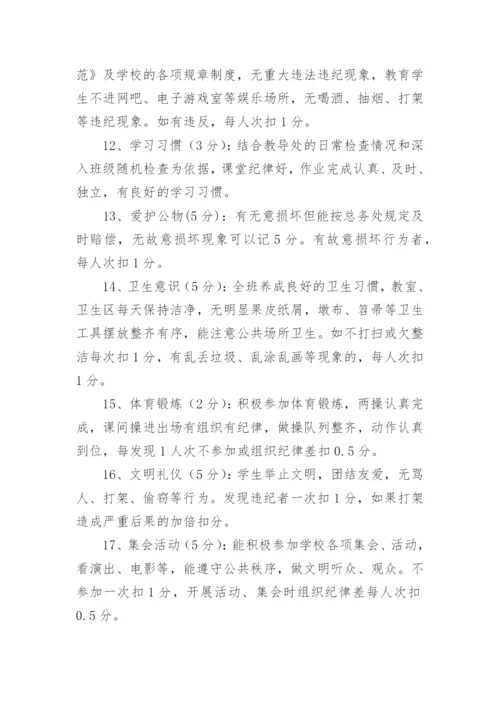 范》及学校的各项规章制度，无重大违法违纪现象，教育学生不进网吧、电子游戏室等娱乐场所，无喝酒、抽烟、打架等违纪现象。如有违反，每人次扣1分。

12、学习习惯（3分）：结合教导处的日常检查情况和深入班级随机检查为依据，课堂纪律好，作业完成认真、及时、独立，有良好的学习习惯。

13、爱护公物(5分)：有无意损坏但能按总务处规定及时赔偿，无故意损坏现象可以记5分。有故意损坏行为者，每人次扣1分。

14、卫生意识（5分）：全班养成良好的卫生习惯，教室、卫生区每天保持洁净，无明显果皮纸屑，墩布、笤帚等卫生工具摆放整齐有序，能注意公共场所卫生。如不打扫或欠整洁每次扣1分，有乱丢垃圾、乱涂乱画等现象的，每人次扣1分。

15、体育锻炼（2分）：积极参加体育锻炼，两操认真完成，课间操进出场有组织有纪律，做操队列整齐，动作认真到位，每发现1人次不参加或组织纪律差扣0.5分。

16、文明礼仪（5分）：学生举止文明，团结友爱，无骂人、打架、偷窃等行为。发现违纪者一次扣1分，如果打架造成严重后果的加倍扣分。

17、集会活动（5分）：能积极参加学校各项集会、活动，看演出、电影等，能遵守公共秩序，做文明听众、观众。不参加一次扣1分，开展活动、集会时组织纪律差每人次扣0.5分。